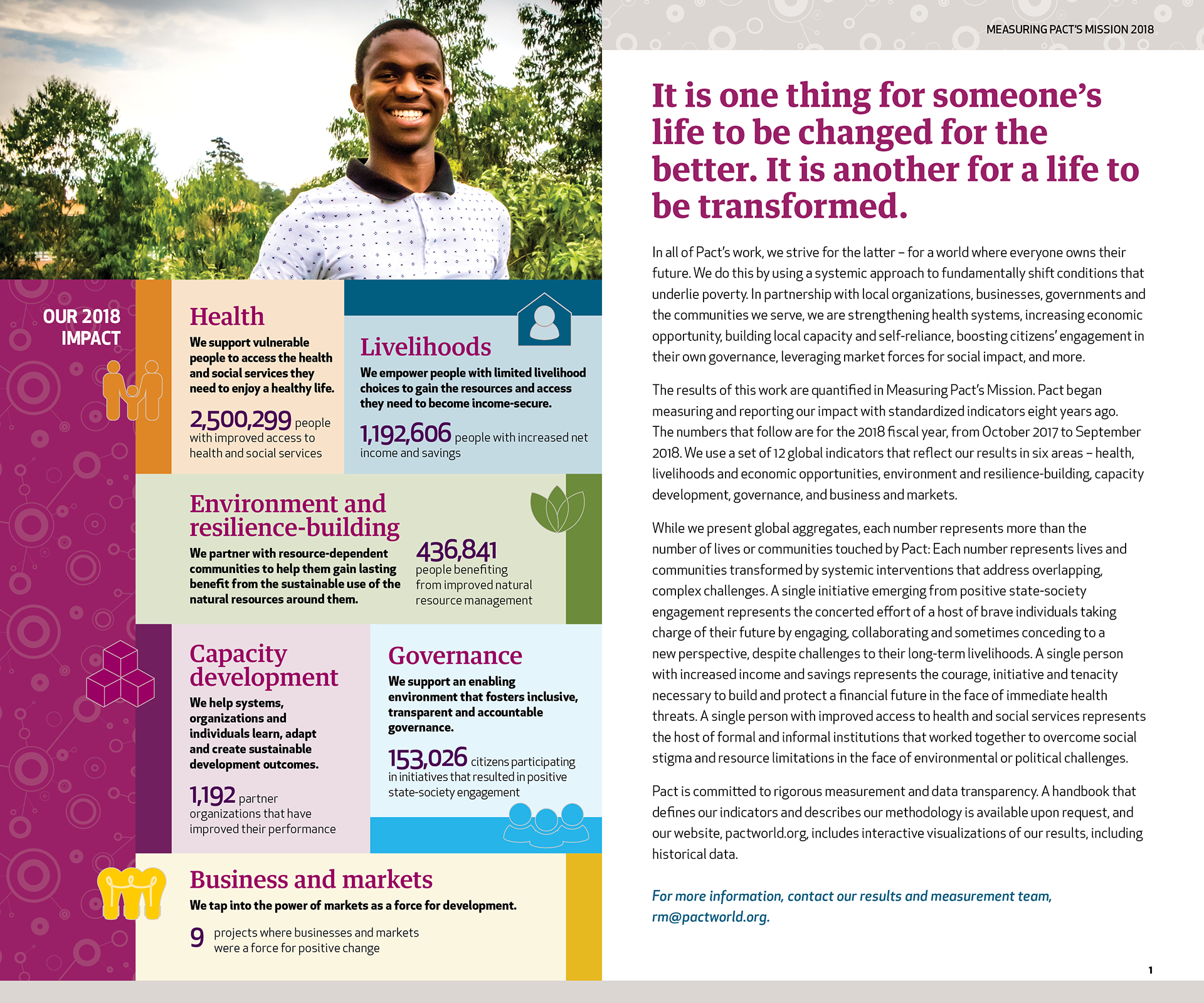 OUR 2018 IMPACT

Health

We support vulnerable people to access the health and social services they need to enjoy a healthy life.

2,500,299 people with improved access to health and social services

Livelihoods

We empower people with limited livelihood choices to gain the resources and access they need to become income-secure.

1,192,606 people with increased net income and savings

Environment and resilience-building

We partner with resource-dependent communities to help them gain lasting benefit from the sustainable use of the natural resources around them.

436,841 people benefiting from improved natural resource management

Capacity development

We help systems, organizations and individuals learn, adapt and create sustainable development outcomes.

1,192 partner organizations that have improved their performance

Governance

We support an enabling environment that fosters inclusive, transparent and accountable governance.

153,026 citizens participating in initiatives that resulted in positive state-society engagement

Business and markets

We tap into the power of markets as a force for development.

9 projects where businesses and markets were a force for positive change

MEASURING PACT'S MISSION 2018

It is one thing for someone's life to be changed for the better. It is another for a life to be transformed.

In all of Pact's work, we strive for the latter – for a world where everyone owns their future. We do this by using a systemic approach to fundamentally shift conditions that underlie poverty. In partnership with local organizations, businesses, governments and the communities we serve, we are strengthening health systems, increasing economic opportunity, building local capacity and self-reliance, boosting citizens' engagement in their own governance, leveraging market forces for social impact, and more.

The results of this work are quantified in Measuring Pact's Mission. Pact began measuring and reporting our impact with standardized indicators eight years ago. The numbers that follow are for the 2018 fiscal year, from October 2017 to September 2018. We use a set of 12 global indicators that reflect our results in six areas – health, livelihoods and economic opportunities, environment and resilience-building, capacity development, governance, and business and markets.

While we present global aggregates, each number represents more than the number of lives or communities touched by Pact: Each number represents lives and communities transformed by systemic interventions that address overlapping, complex challenges. A single initiative emerging from positive state-society engagement represents the concerted effort of a host of brave individuals taking charge of their future by engaging, collaborating and sometimes conceding to a new perspective, despite challenges to their long-term livelihoods. A single person with increased income and savings represents the courage, initiative and tenacity necessary to build and protect a financial future in the face of immediate health threats. A single person with improved access to health and social services represents the host of formal and informal institutions that worked together to overcome social stigma and resource limitations in the face of environmental or political challenges.

Pact is committed to rigorous measurement and data transparency. A handbook that defines our indicators and describes our methodology is available upon request, and our website, pactworld.org, includes interactive visualizations of our results, including historical data.

For more information, contact our results and measurement team, rm@pactworld.org.

1